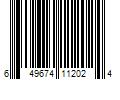 6 49674 11202 4